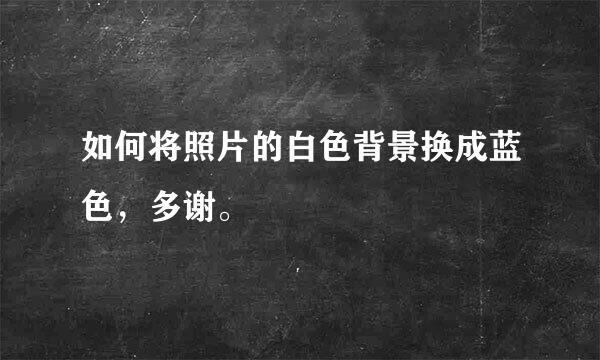 如何将照片的白色背景换成蓝色，多谢。